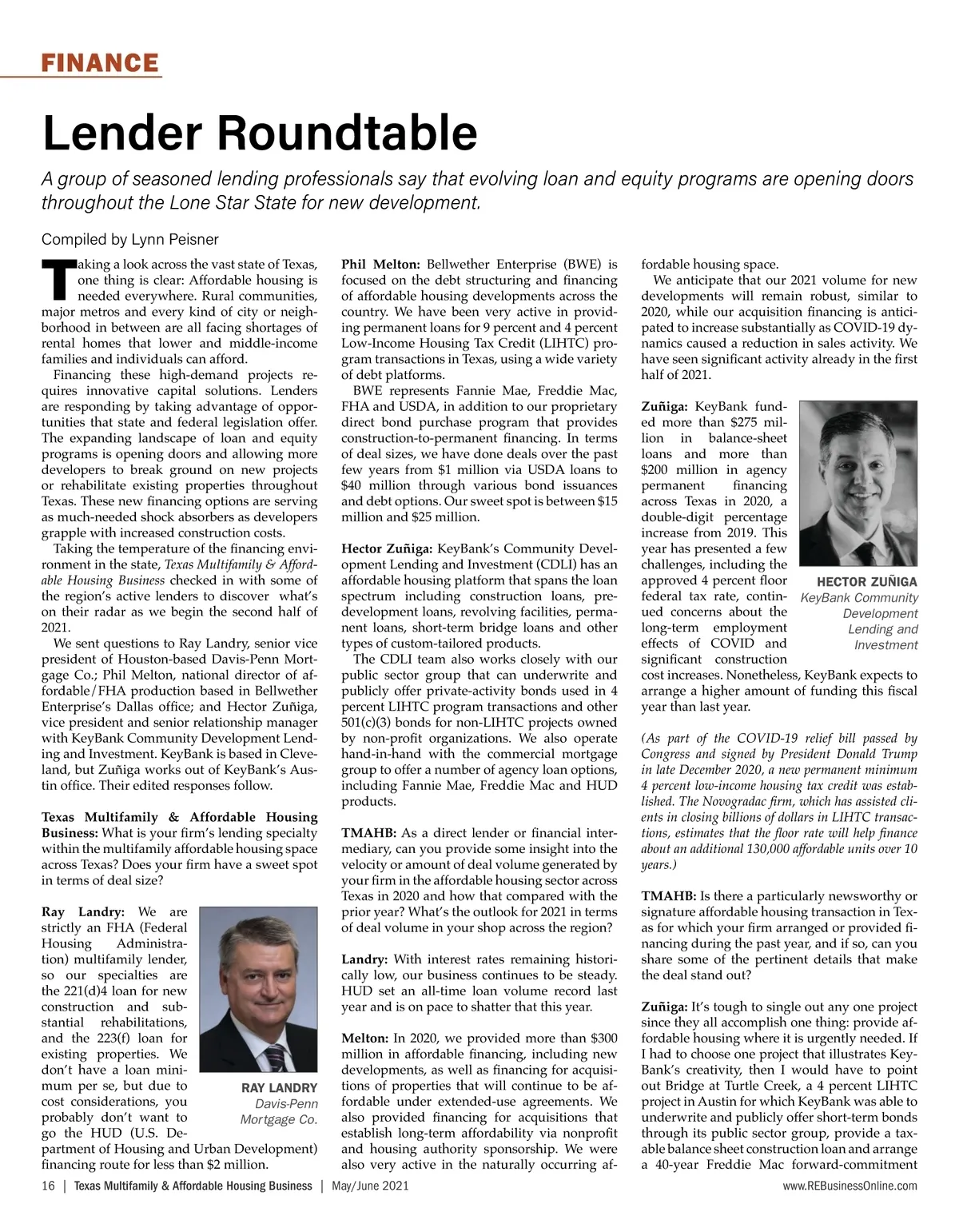 FINANCE

Lender Roundtable

A group of seasoned lending professionals say that evolving loan and equity programs are opening doors throughout the Lone Star State for new development.

Compiled by Lynn Peisner

Taking a look across the vast state of Texas, one thing is clear: Affordable housing is needed everywhere. Rural communities, major metros and every kind of city or neighborhood in between are all facing shortages of rental homes that lower and middle-income families and individuals can afford.

Financing these high-demand projects requires innovative capital solutions. Lenders are responding by taking advantage of opportunities that state and federal legislation offer. The expanding landscape of loan and equity programs is opening doors and allowing more developers to break ground on new projects or rehabilitate existing properties throughout Texas. These new financing options are serving as much-needed shock absorbers as developers grapple with increased construction costs.

Taking the temperature of the financing environment in the state, Texas Multifamily & Affordable Housing Business checked in with some of the region's active lenders to discover what's on their radar as we begin the second half of 2021.

We sent questions to Ray Landry, senior vice president of Houston-based Davis-Penn Mortgage Co.; Phil Melton, national director of affordable/FHA production based in Bellwether Enterprise's Dallas office; and Hector Zuñiga, vice president and senior relationship manager with KeyBank Community Development Lending and Investment. KeyBank is based in Cleveland, but Zuñiga works out of KeyBank's Austin office. Their edited responses follow.

Texas Multifamily & Affordable Housing Business: What is your firm's lending specialty within the multifamily affordable housing space across Texas? Does your firm have a sweet spot in terms of deal size?

Ray Landry: We are strictly an FHA (Federal Housing Administration) multifamily lender, so our specialties are the 221(d)4 loan for new construction and substantial rehabilitations, and the 223(f) loan for existing properties. We don't have a loan minimum per se, but due to cost considerations, you probably don't want to go the HUD (U.S. Department of Housing and Urban Development) financing route for less than $2 million.

RAY LANDRY
Davis-Penn
Mortgage Co.

Phil Melton: Bellwether Enterprise (BWE) is focused on the debt structuring and financing of affordable housing developments across the country. We have been very active in providing permanent loans for 9 percent and 4 percent Low-Income Housing Tax Credit (LIHTC) program transactions in Texas, using a wide variety of debt platforms.

BWE represents Fannie Mae, Freddie Mac, FHA and USDA, in addition to our proprietary direct bond purchase program that provides construction-to-permanent financing. In terms of deal sizes, we have done deals over the past few years from $1 million via USDA loans to $40 million through various bond issuances and debt options. Our sweet spot is between $15 million and $25 million.

Hector Zuñiga: KeyBank's Community Development Lending and Investment (CDLI) has an affordable housing platform that spans the loan spectrum including construction loans, predevelopment loans, revolving facilities, permanent loans, short-term bridge loans and other types of custom-tailored products.

The CDLI team also works closely with our public sector group that can underwrite and publicly offer private-activity bonds used in 4 percent LIHTC program transactions and other 501(c)(3) bonds for non-LIHTC projects owned by non-profit organizations. We also operate hand-in-hand with the commercial mortgage group to offer a number of agency loan options, including Fannie Mae, Freddie Mac and HUD products.

TMAHB: As a direct lender or financial intermediary, can you provide some insight into the velocity or amount of deal volume generated by your firm in the affordable housing sector across Texas in 2020 and how that compared with the prior year? What's the outlook for 2021 in terms of deal volume in your shop across the region?

Landry: With interest rates remaining historically low, our business continues to be steady. HUD set an all-time loan volume record last year and is on pace to shatter that this year.

Melton: In 2020, we provided more than $300 million in affordable financing, including new developments, as well as financing for acquisitions of properties that will continue to be affordable under extended-use agreements. We also provided financing for acquisitions that establish long-term affordability via nonprofit and housing authority sponsorship. We were also very active in the naturally occurring affordable housing space.

We anticipate that our 2021 volume for new developments will remain robust, similar to 2020, while our acquisition financing is anticipated to increase substantially as COVID-19 dynamics caused a reduction in sales activity. We have seen significant activity already in the first half of 2021.

Zuñiga: KeyBank funded more than $275 million in balance-sheet loans and more than $200 million in agency permanent financing across Texas in 2020, a double-digit percentage increase from 2019. This year has presented a few challenges, including the approved 4 percent floor federal tax rate, continued concerns about the long-term employment effects of COVID and significant construction cost increases. Nonetheless, KeyBank expects to arrange a higher amount of funding this fiscal year than last year.

HECTOR ZUÑIGA
KeyBank Community Development Lending and Investment

(As part of the COVID-19 relief bill passed by Congress and signed by President Donald Trump in late December 2020, a new permanent minimum 4 percent low-income housing tax credit was established. The Novogradac firm, which has assisted clients in closing billions of dollars in LIHTC transactions, estimates that the floor rate will help finance about an additional 130,000 affordable units over 10 years.)

TMAHB: Is there a particularly newsworthy or signature affordable housing transaction in Texas for which your firm arranged or provided financing during the past year, and if so, can you share some of the pertinent details that make the deal stand out?

Zuñiga: It's tough to single out any one project since they all accomplish one thing: provide affordable housing where it is urgently needed. If I had to choose one project that illustrates KeyBank's creativity, then I would have to point out Bridge at Turtle Creek, a 4 percent LIHTC project in Austin for which KeyBank was able to underwrite and publicly offer short-term bonds through its public sector group, provide a taxable balance sheet construction loan and arrange a 40-year Freddie Mac forward-commitment

16 | Texas Multifamily & Affordable Housing Business | May/June 2021 www.REBusinessOnline.com